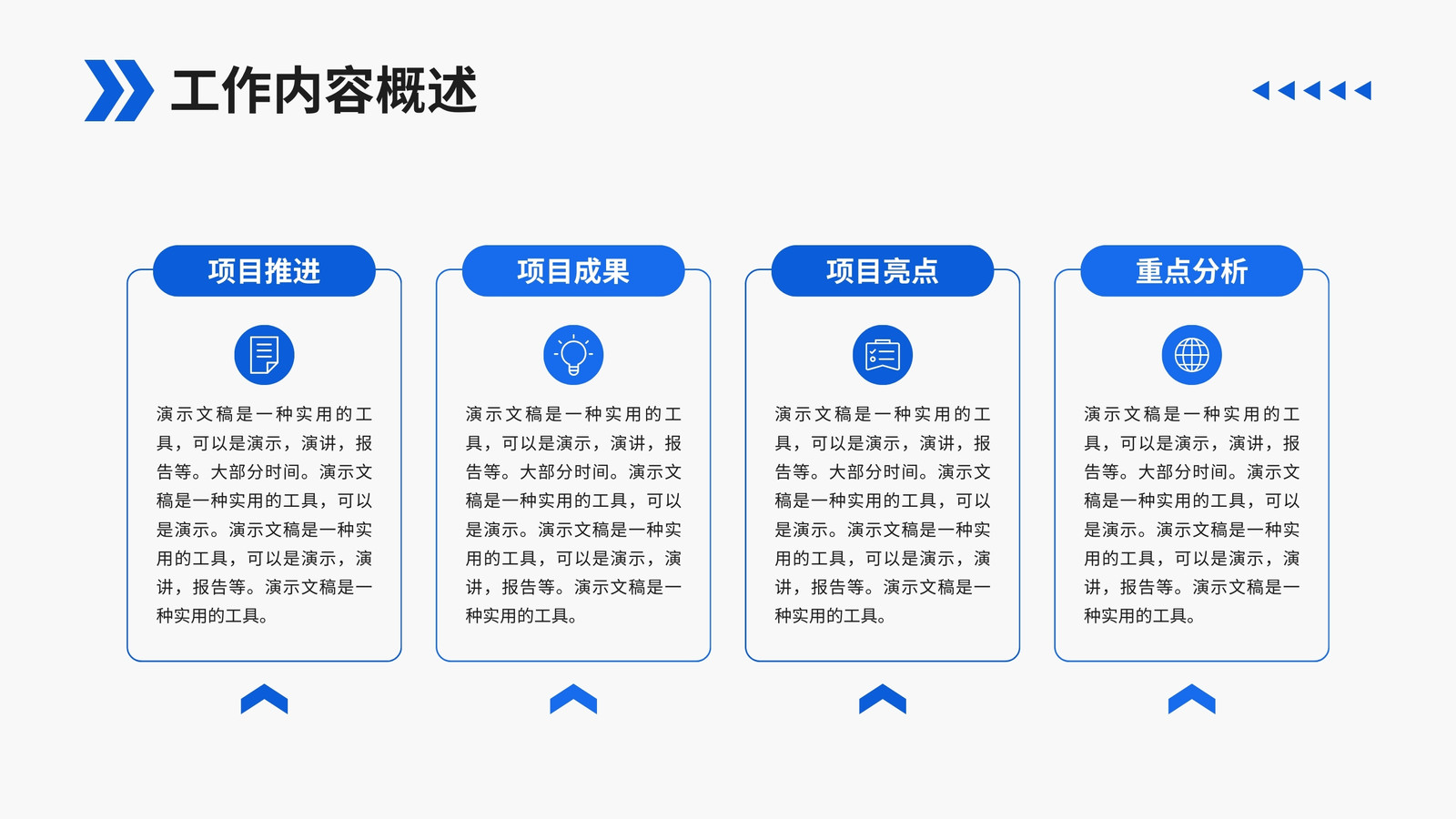 工作内容概述

项目推进

演示文稿是一种实用的工具，可以是演示，演讲，报告等。大部分时间。演示文稿是一种实用的工具，可以是演示。演示文稿是一种实用的工具，可以是演示，演讲，报告等。演示文稿是一种实用的工具。

项目成果

演示文稿是一种实用的工具，可以是演示，演讲，报告等。大部分时间。演示文稿是一种实用的工具，可以是演示。演示文稿是一种实用的工具，可以是演示，演讲，报告等。演示文稿是一种实用的工具。

项目亮点

演示文稿是一种实用的工具，可以是演示，演讲，报告等。大部分时间。演示文稿是一种实用的工具，可以是演示。演示文稿是一种实用的工具，可以是演示，演讲，报告等。演示文稿是一种实用的工具。

重点分析

演示文稿是一种实用的工具，可以是演示，演讲，报告等。大部分时间。演示文稿是一种实用的工具，可以是演示。演示文稿是一种实用的工具，可以是演示，演讲，报告等。演示文稿是一种实用的工具。